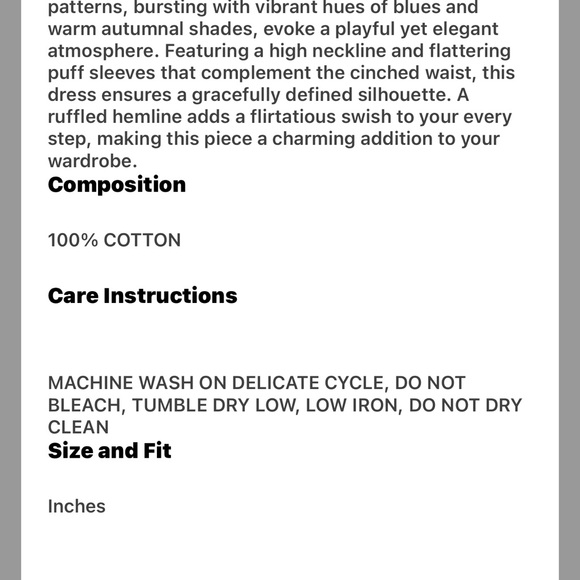 patterns, bursting with vibrant hues of blues and warm autumnal shades, evoke a playful yet elegant atmosphere. Featuring a high neckline and flattering puff sleeves that complement the cinched waist, this dress ensures a gracefully defined silhouette. A ruffled hemline adds a flirtatious swish to your every step, making this piece a charming addition to your wardrobe.

Composition

100% COTTON

Care Instructions

MACHINE WASH ON DELICATE CYCLE, DO NOT BLEACH, TUMBLE DRY LOW, LOW IRON, DO NOT DRY CLEAN

Size and Fit

Inches